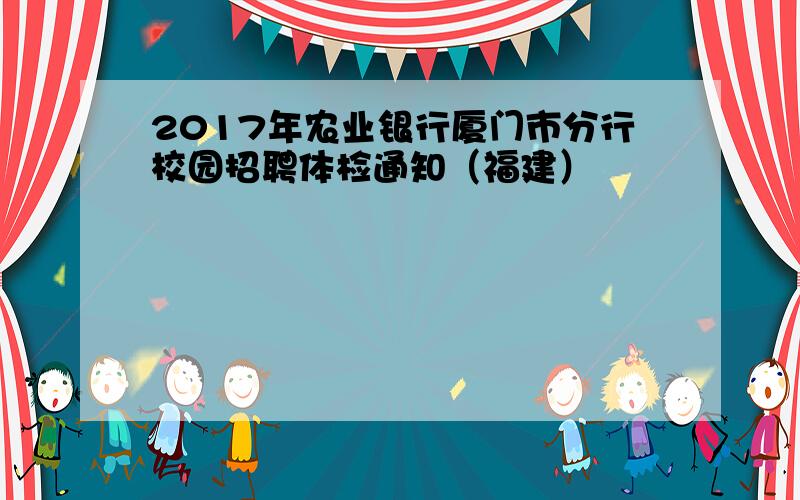 2017年农业银行厦门市分行校园招聘体检通知（福建）